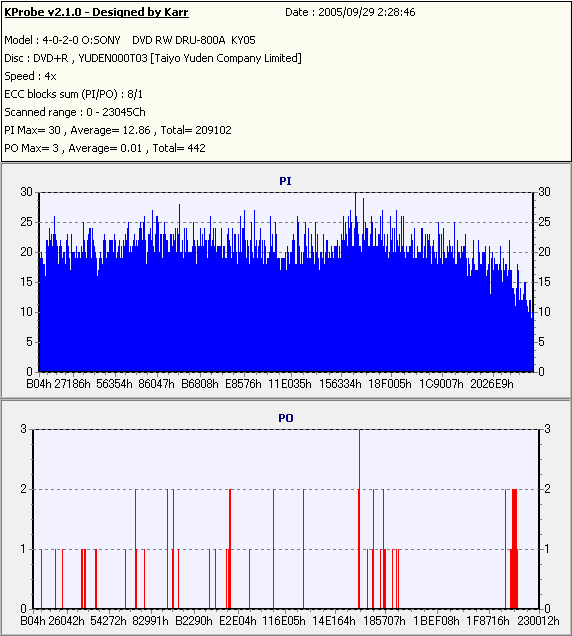 KProbe v2.1.0 - Designed by Karr
Date : 2005/09/29 2:28:46

Model : 4-0-2-0 O:SONY DVD RW DRU-800A KY05
Disc : DVD+R , YUDEN000T03 [Taiyo Yuden Company Limited]
Speed : 4x
ECC blocks sum (PI/PO) : 8/1
Scanned range : 0 - 23045Ch
PI Max= 30 , Average= 12.86 , Total= 209102
PO Max= 3 , Average= 0.01 , Total= 442

PI
30 25 20 15 10 5 0
30 25 20 15 10 5 0
B04h 27186h 56354h 86047h B6808h E8576h 11E035h 156334h 18F005h 1C9007h 2026E9h

PO
3 2 1 0
3 2 1 0
B04h 26042h 54272h 82991h B2290h E2E04h 116E05h 14E164h 185707h 1BEF08h 1F8716h 230012h